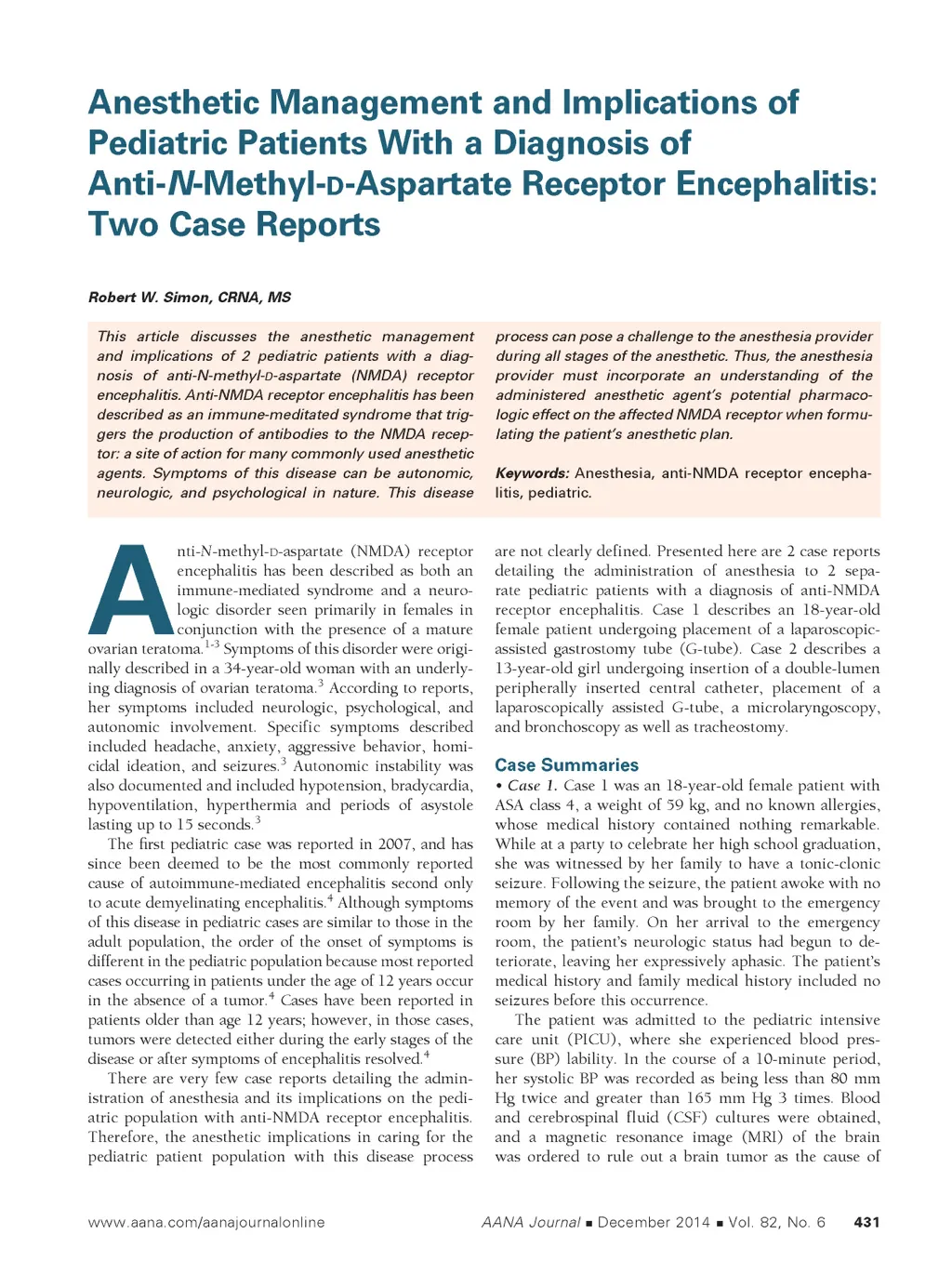 Anesthetic Management and Implications of Pediatric Patients With a Diagnosis of Anti-N-Methyl-D-Aspartate Receptor Encephalitis: Two Case Reports

Robert W. Simon, CRNA, MS

This article discusses the anesthetic management and implications of 2 pediatric patients with a diagnosis of anti-N-methyl-D-aspartate (NMDA) receptor encephalitis. Anti-NMDA receptor encephalitis has been described as an immune-meditated syndrome that triggers the production of antibodies to the NMDA receptor: a site of action for many commonly used anesthetic agents. Symptoms of this disease can be autonomic, neurologic, and psychological in nature. This disease process can pose a challenge to the anesthesia provider during all stages of the anesthetic. Thus, the anesthesia provider must incorporate an understanding of the administered anesthetic agent's potential pharmacologic effect on the affected NMDA receptor when formulating the patient's anesthetic plan.

Keywords: Anesthesia, anti-NMDA receptor encephalitis, pediatric.

Anti-N-methyl-D-aspartate (NMDA) receptor encephalitis has been described as both an immune-mediated syndrome and a neurologic disorder seen primarily in females in conjunction with the presence of a mature ovarian teratoma.$^{1-3}$ Symptoms of this disorder were originally described in a 34-year-old woman with an underlying diagnosis of ovarian teratoma.$^{3}$ According to reports, her symptoms included neurologic, psychological, and autonomic involvement. Specific symptoms described included headache, anxiety, aggressive behavior, homicidal ideation, and seizures.$^{3}$ Autonomic instability was also documented and included hypotension, bradycardia, hypoventilation, hyperthermia and periods of asystole lasting up to 15 seconds.$^{3}$

The first pediatric case was reported in 2007, and has since been deemed to be the most commonly reported cause of autoimmune-mediated encephalitis second only to acute demyelinating encephalitis.$^{4}$ Although symptoms of this disease in pediatric cases are similar to those in the adult population, the order of the onset of symptoms is different in the pediatric population because most reported cases occurring in patients under the age of 12 years occur in the absence of a tumor.$^{4}$ Cases have been reported in patients older than age 12 years; however, in those cases, tumors were detected either during the early stages of the disease or after symptoms of encephalitis resolved.$^{4}$

There are very few case reports detailing the administration of anesthesia and its implications on the pediatric population with anti-NMDA receptor encephalitis. Therefore, the anesthetic implications in caring for the pediatric patient population with this disease process are not clearly defined. Presented here are 2 case reports detailing the administration of anesthesia to 2 separate pediatric patients with a diagnosis of anti-NMDA receptor encephalitis. Case 1 describes an 18-year-old female patient undergoing placement of a laparoscopic-assisted gastrostomy tube (G-tube). Case 2 describes a 13-year-old girl undergoing insertion of a double-lumen peripherally inserted central catheter, placement of a laparoscopically assisted G-tube, a microlaryngoscopy, and bronchoscopy as well as tracheostomy.

Case Summaries

• Case 1. Case 1 was an 18-year-old female patient with ASA class 4, a weight of 59 kg, and no known allergies, whose medical history contained nothing remarkable. While at a party to celebrate her high school graduation, she was witnessed by her family to have a tonic-clonic seizure. Following the seizure, the patient awoke with no memory of the event and was brought to the emergency room by her family. On her arrival to the emergency room, the patient's neurologic status had begun to deteriorate, leaving her expressively aphasic. The patient's medical history and family medical history included no seizures before this occurrence.

The patient was admitted to the pediatric intensive care unit (PICU), where she experienced blood pressure (BP) lability. In the course of a 10-minute period, her systolic BP was recorded as being less than 80 mm Hg twice and greater than 165 mm Hg 3 times. Blood and cerebrospinal fluid (CSF) cultures were obtained, and a magnetic resonance image (MRI) of the brain was ordered to rule out a brain tumor as the cause of

www.aana.com/aanajournalonline AANA Journal ■ December 2014 ■ Vol. 82, No. 6 431